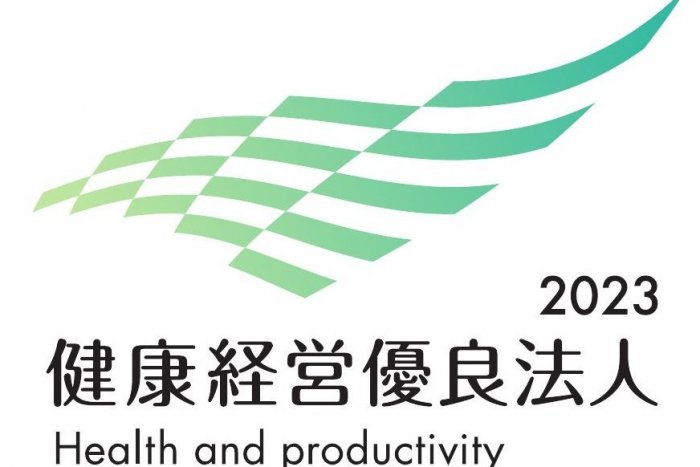 2023
健康経営優良法人
Health and productivity